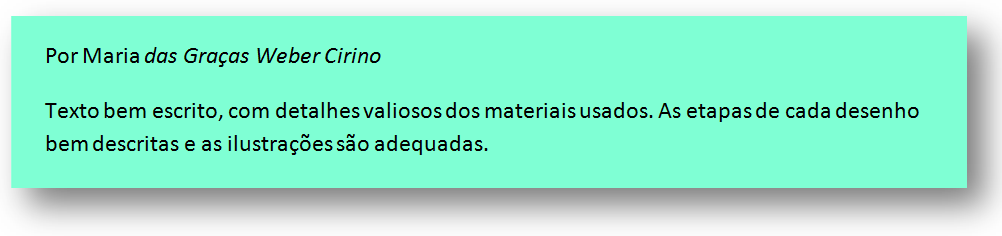 Por Maria das Graças Weber Cirino

Texto bem escrito, com detalhes valiosos dos materiais usados. As etapas de cada desenho bem descritas e as ilustrações são adequadas.